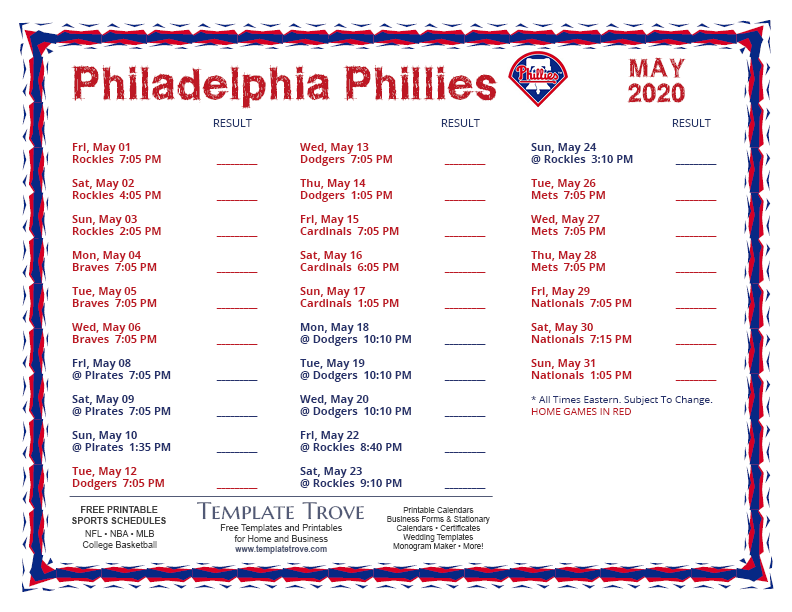 Philadelphia Phillies

Phillies

MAY 2020

RESULT

Fri, May 01
Rockies 7:05 PM ____

Sat, May 02
Rockies 4:05 PM ____

Sun, May 03
Rockies 2:05 PM ____

Mon, May 04
Braves 7:05 PM ____

Tue, May 05
Braves 7:05 PM ____

Wed, May 06
Braves 7:05 PM ____

Fri, May 08
@ Pirates 7:05 PM ____

Sat, May 09
@ Pirates 7:05 PM ____

Sun, May 10
@ Pirates 1:35 PM ____

Tue, May 12
Dodgers 7:05 PM ____

RESULT

Wed, May 13
Dodgers 7:05 PM ____

Thu, May 14
Dodgers 1:05 PM ____

Fri, May 15
Cardinals 7:05 PM ____

Sat, May 16
Cardinals 6:05 PM ____

Sun, May 17
Cardinals 1:05 PM ____

Mon, May 18
@ Dodgers 10:10 PM ____

Tue, May 19
@ Dodgers 10:10 PM ____

Wed, May 20
@ Dodgers 10:10 PM ____

Fri, May 22
@ Rockies 8:40 PM ____

Sat, May 23
@ Rockies 9:10 PM ____

RESULT

Sun, May 24
@ Rockies 3:10 PM ____

Tue, May 26
Mets 7:05 PM ____

Wed, May 27
Mets 7:05 PM ____

Thu, May 28
Mets 7:05 PM ____

Fri, May 29
Nationals 7:05 PM ____

Sat, May 30
Nationals 7:15 PM ____

Sun, May 31
Nationals 1:05 PM ____

* All Times Eastern. Subject To Change.
HOME GAMES IN RED

FREE PRINTABLE
SPORTS SCHEDULES
NFL • NBA • MLB
College Basketball

TEMPLATE TROVE
Free Templates and Printables
for Home and Business
www.templatetrove.com

Printable Calendars
Business Forms & Stationary
Calendars • Certificates
Wedding Templates
Monogram Maker • More!